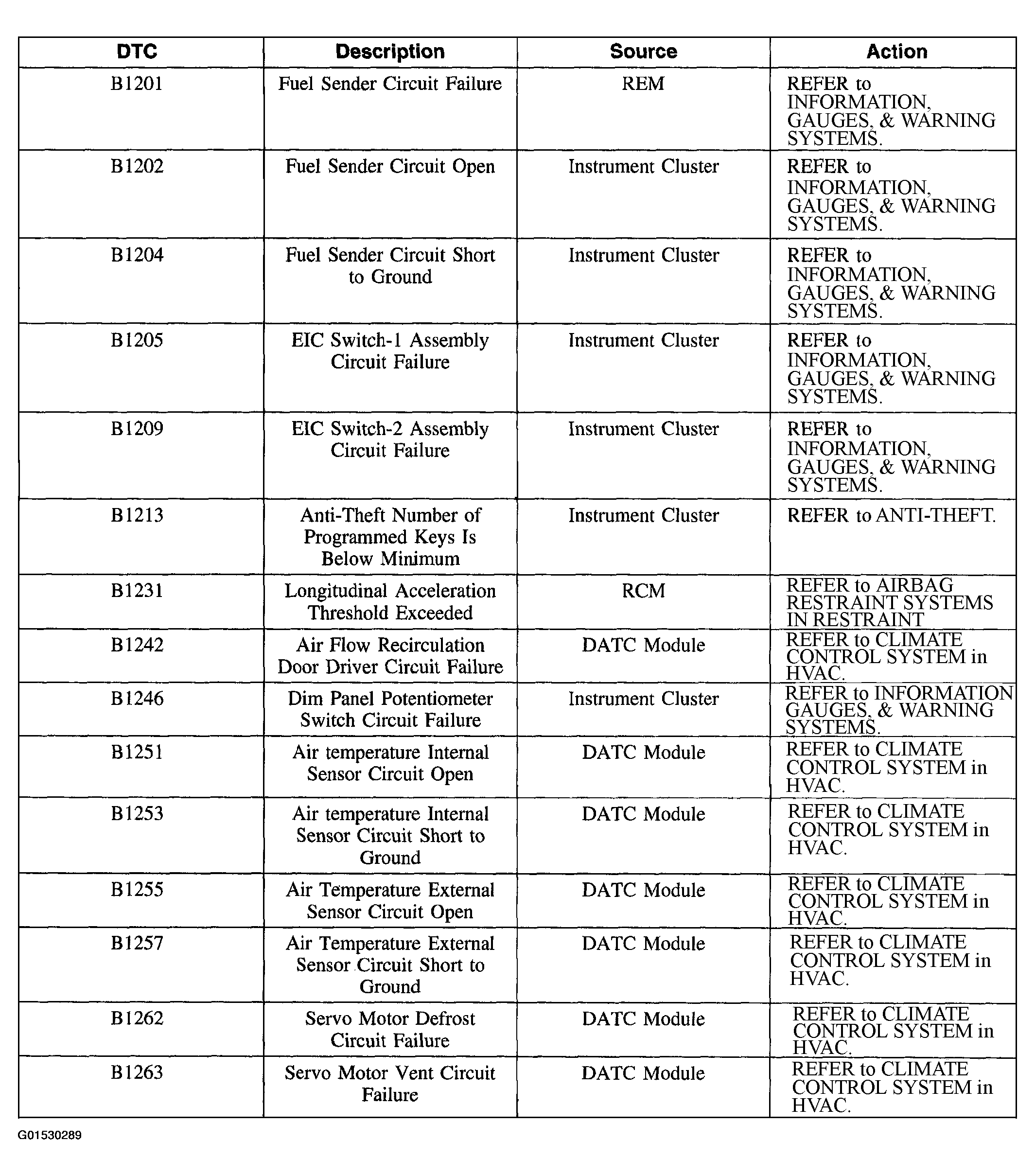 | DTC | Description | Source | Action |
|---|---|---|---|
| B1201 | Fuel Sender Circuit Failure | REM | REFER to INFORMATION, GAUGES, & WARNING SYSTEMS. |
| B1202 | Fuel Sender Circuit Open | Instrument Cluster | REFER to INFORMATION, GAUGES, & WARNING SYSTEMS. |
| B1204 | Fuel Sender Circuit Short to Ground | Instrument Cluster | REFER to INFORMATION, GAUGES, & WARNING SYSTEMS. |
| B1205 | EIC Switch-1 Assembly Circuit Failure | Instrument Cluster | REFER to INFORMATION, GAUGES, & WARNING SYSTEMS. |
| B1209 | EIC Switch-2 Assembly Circuit Failure | Instrument Cluster | REFER to INFORMATION, GAUGES, & WARNING SYSTEMS. |
| B1213 | Anti-Theft Number of Programmed Keys Is Below Minimum | Instrument Cluster | REFER to ANTI-THEFT. |
| B1231 | Longitudinal Acceleration Threshold Exceeded | RCM | REFER to AIRBAG RESTRAINT SYSTEMS IN RESTRAINT |
| B1242 | Air Flow Recirculation Door Driver Circuit Failure | DATC Module | REFER to CLIMATE CONTROL SYSTEM in HVAC. |
| B1246 | Dim Panel Potentiometer Switch Circuit Failure | Instrument Cluster | REFER to INFORMATION GAUGES, & WARNING SYSTEMS. |
| B1251 | Air temperature Internal Sensor Circuit Open | DATC Module | REFER to CLIMATE CONTROL SYSTEM in HVAC. |
| B1253 | Air temperature Internal Sensor Circuit Short to Ground | DATC Module | REFER to CLIMATE CONTROL SYSTEM in HVAC. |
| B1255 | Air Temperature External Sensor Circuit Open | DATC Module | REFER to CLIMATE CONTROL SYSTEM in HVAC. |
| B1257 | Air Temperature External Sensor Circuit Short to Ground | DATC Module | REFER to CLIMATE CONTROL SYSTEM in HVAC. |
| B1262 | Servo Motor Defrost Circuit Failure | DATC Module | REFER to CLIMATE CONTROL SYSTEM in HVAC. |
| B1263 | Servo Motor Vent Circuit Failure | DATC Module | REFER to CLIMATE CONTROL SYSTEM in HVAC. |

G01530289